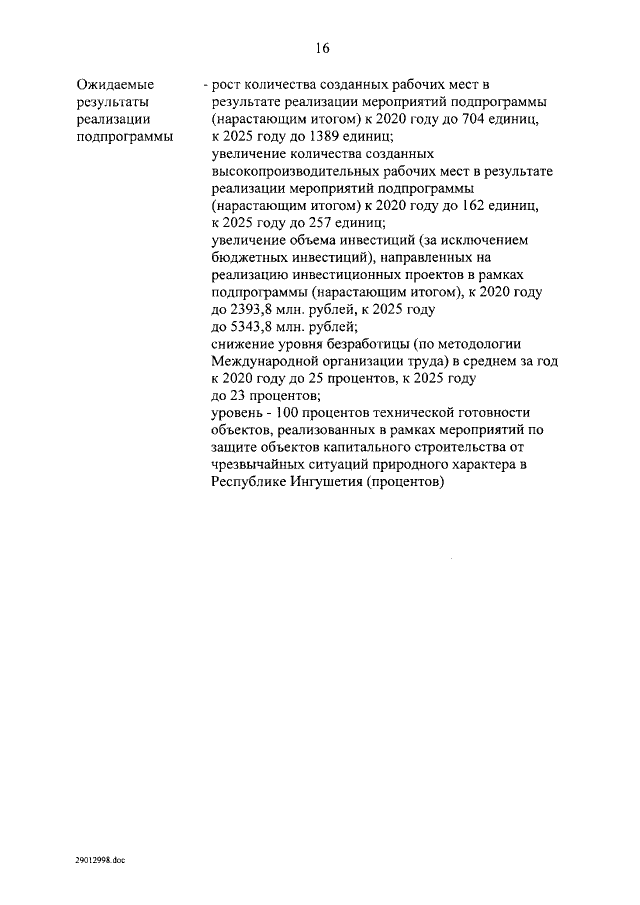 16

Ожидаемые результаты реализации подпрограммы

- рост количества созданных рабочих мест в результате реализации мероприятий подпрограммы (нарастающим итогом) к 2020 году до 704 единиц, к 2025 году до 1389 единиц;
увеличение количества созданных высокопроизводительных рабочих мест в результате реализации мероприятий подпрограммы (нарастающим итогом) к 2020 году до 162 единиц, к 2025 году до 257 единиц;
увеличение объема инвестиций (за исключением бюджетных инвестиций), направленных на реализацию инвестиционных проектов в рамках подпрограммы (нарастающим итогом), к 2020 году до 2393,8 млн. рублей, к 2025 году до 5343,8 млн. рублей;
снижение уровня безработицы (по методологии Международной организации труда) в среднем за год к 2020 году до 25 процентов, к 2025 году до 23 процентов;
уровень - 100 процентов технической готовности объектов, реализованных в рамках мероприятий по защите объектов капитального строительства от чрезвычайных ситуаций природного характера в Республике Ингушетия (процентов)

29012998.doc